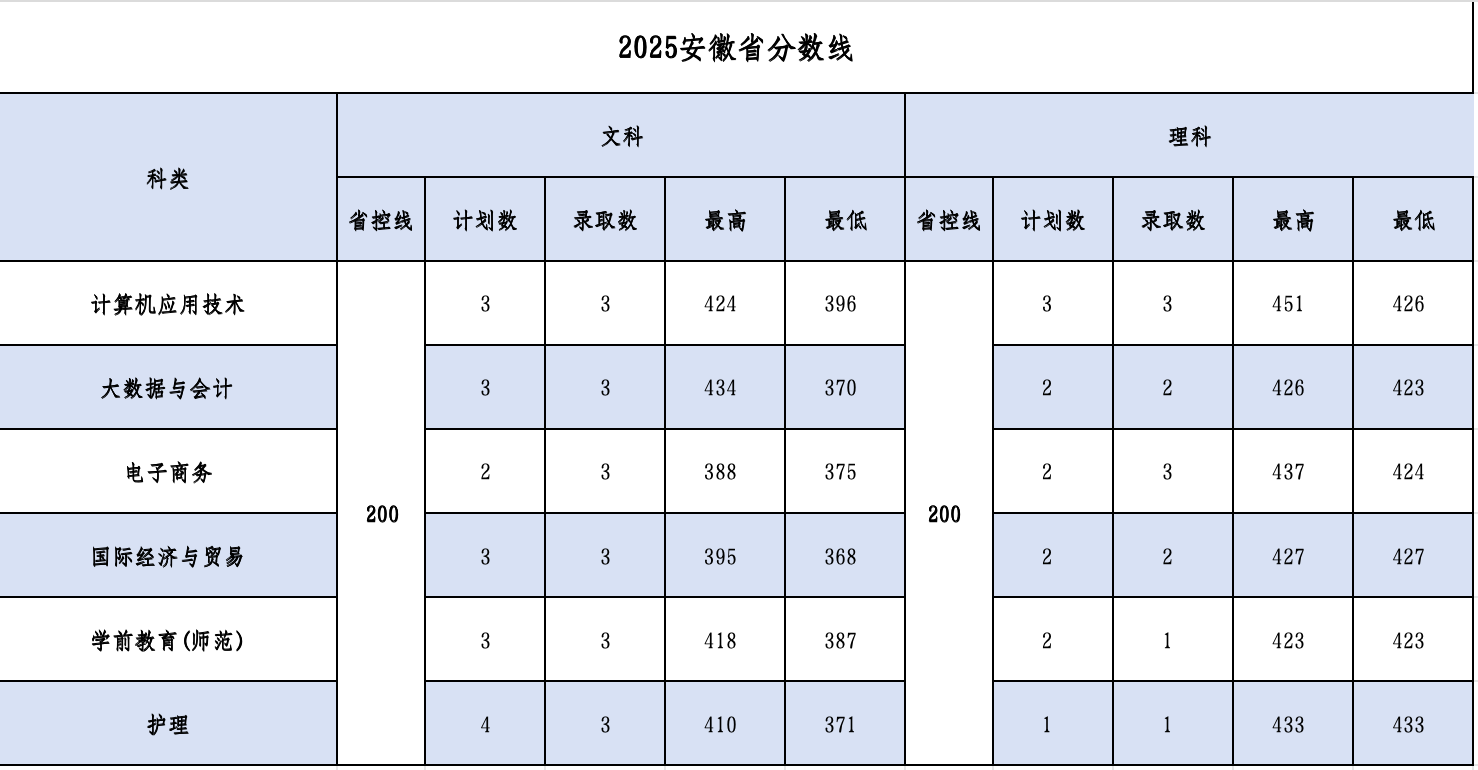 2025安徽省分数线

| 科类 | 文科 | | | | | 理科 | | | | |
|---|---|---|---|---|---|---|---|---|---|---|
| | 省控线 | 计划数 | 录取数 | 最高 | 最低 | 省控线 | 计划数 | 录取数 | 最高 | 最低 |
| 计算机应用技术 | 200 | 3 | 3 | 424 | 396 | 200 | 3 | 3 | 451 | 426 |
| 大数据与会计 | | 3 | 3 | 434 | 370 | | 2 | 2 | 426 | 423 |
| 电子商务 | | 2 | 3 | 388 | 375 | | 2 | 3 | 437 | 424 |
| 国际经济与贸易 | | 3 | 3 | 395 | 368 | | 2 | 2 | 427 | 427 |
| 学前教育(师范) | | 3 | 3 | 418 | 387 | | 2 | 1 | 423 | 423 |
| 护理 | | 4 | 3 | 410 | 371 | | 1 | 1 | 433 | 433 |